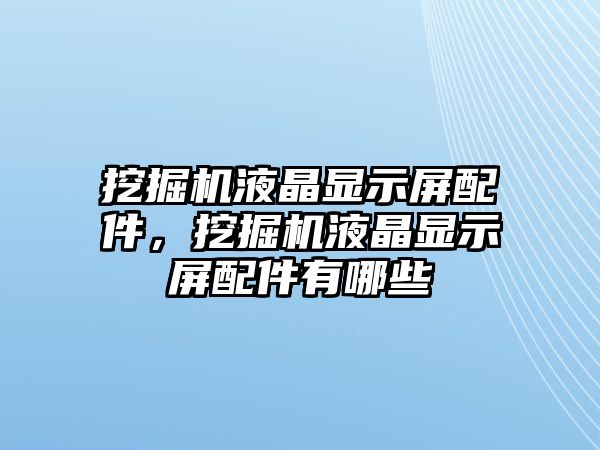 挖掘机液晶显示屏配件，挖掘机液晶显示屏配件有哪些